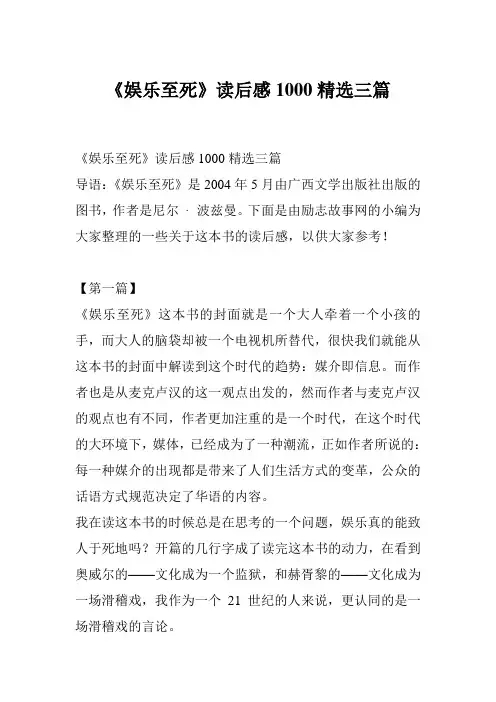 《娱乐至死》读后感 1000 精选三篇

《娱乐至死》读后感 1000 精选三篇
导语：《娱乐至死》是 2004 年 5 月由广西文学出版社出版的图书，作者是尼尔 · 波兹曼。下面是由励志故事网的小编为大家整理的一些关于这本书的读后感，以供大家参考！

【第一篇】
《娱乐至死》这本书的封面就是一个大人牵着一个小孩的手，而大人的脑袋却被一个电视机所替代，很快我们就能从这本书的封面中解读到这个时代的趋势：媒介即信息。而作者也是从麦克卢汉的这一观点出发的，然而作者与麦克卢汉的观点也有不同，作者更加注重的是一个时代，在这个时代的大环境下，媒体，已经成为了一种潮流，正如作者所说的：每一种媒介的出现都是带来了人们生活方式的变革，公众的话语方式规范决定了华语的内容。
我在读这本书的时候总是在思考的一个问题，娱乐真的能致人于死地吗？开篇的几行字成了读完这本书的动力，在看到奥威尔的——文化成为一个监狱，和赫胥黎的——文化成为一场滑稽戏，我作为一个 21 世纪的人来说，更认同的是一场滑稽戏的言论。